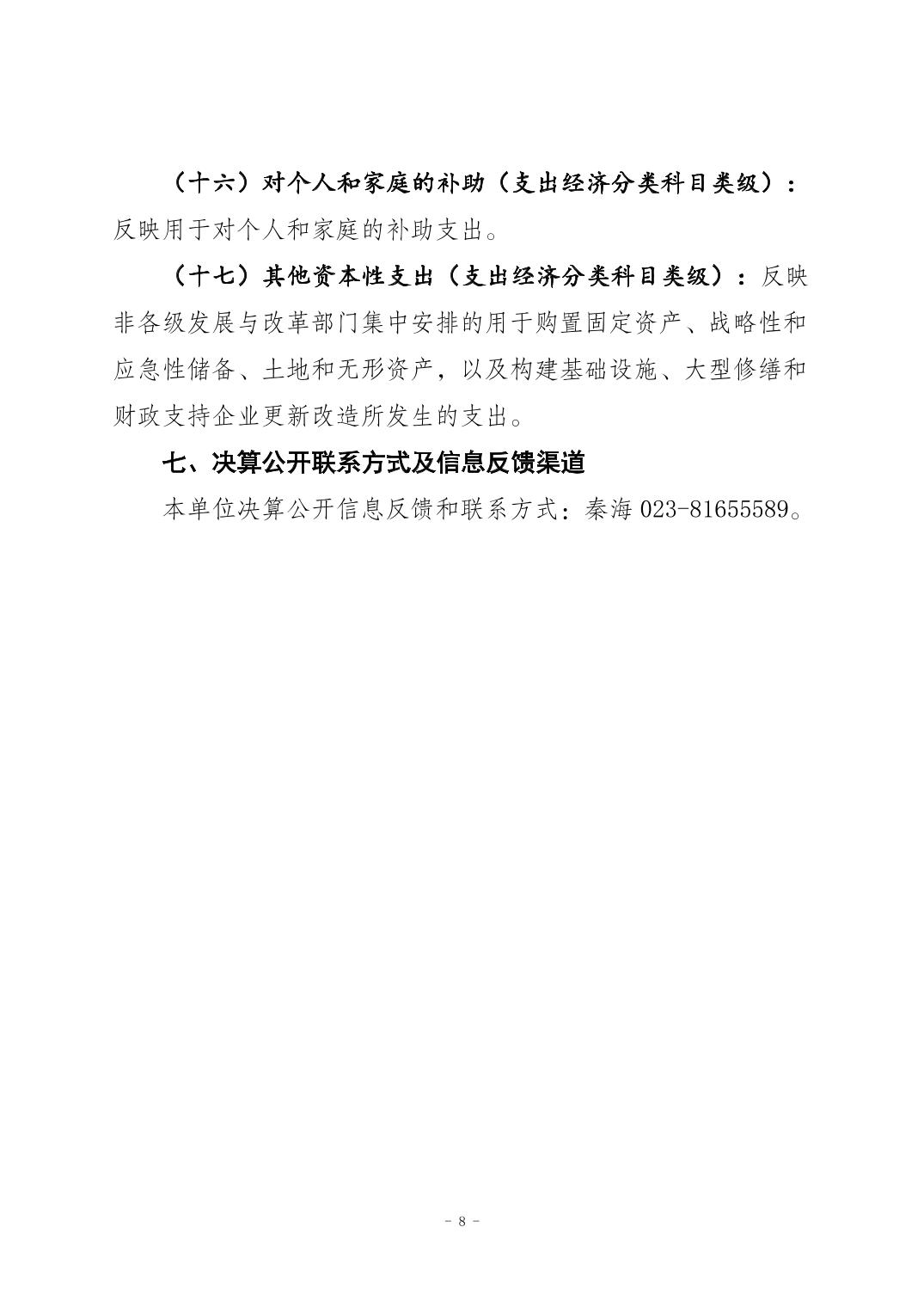 （十六）对个人和家庭的补助（支出经济分类科目类级）：反映用于对个人和家庭的补助支出。

（十七）其他资本性支出（支出经济分类科目类级）：反映非各级发展与改革部门集中安排的用于购置固定资产、战略性和应急性储备、土地和无形资产，以及构建基础设施、大型修缮和财政支持企业更新改造所发生的支出。

七、决算公开联系方式及信息反馈渠道

本单位决算公开信息反馈和联系方式：秦海 023-81655589。

- 8 -